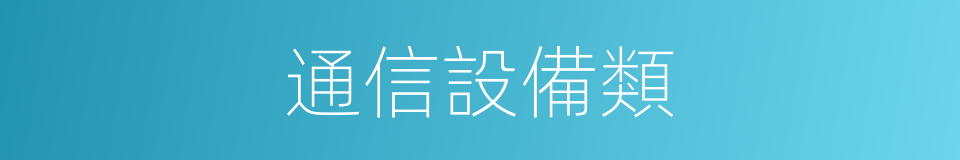 通信設備類